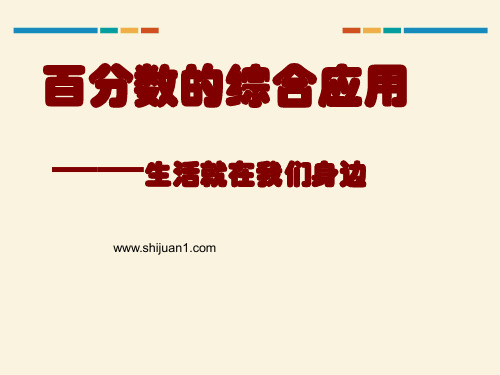 百分数的综合应用

——生活就在我们身边

www.shijuan1.com